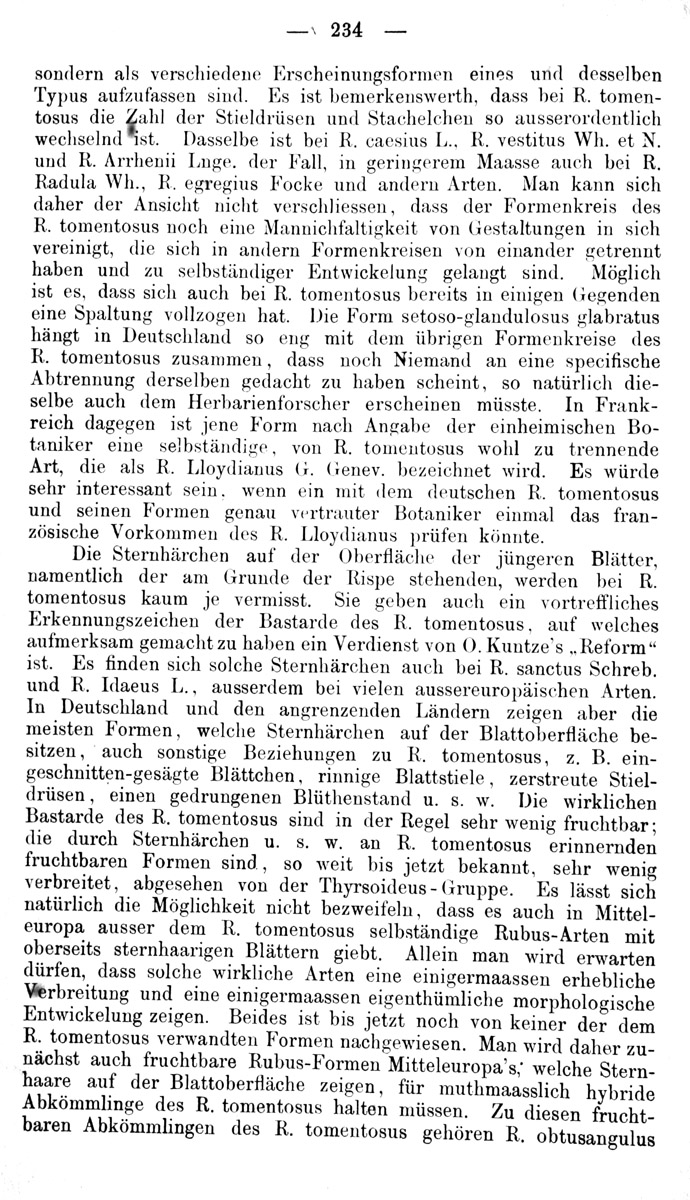 — 234 —

sondern als verschiedene Erscheinungsformen eines und desselben Typus aufzufassen sind. Es ist bemerkenswerth, dass bei R. tomentosus die Zahl der Stieldrüsen und Stachelchen so ausserordentlich wechselnd ist. Dasselbe ist bei R. caesius L., R. vestitus Wh. et N. und R. Arrhenii Lnge. der Fall, in geringerem Maasse auch bei R. Radula Wh., R. egregius Focke und andern Arten. Man kann sich daher der Ansicht nicht verschliessen, dass der Formenkreis des R. tomentosus noch eine Mannichfaltigkeit von Gestaltungen in sich vereinigt, die sich in andern Formenkreisen von einander getrennt haben und zu selbständiger Entwickelung gelangt sind. Möglich ist es, dass sich auch bei R. tomentosus bereits in einigen Gegenden eine Spaltung vollzogen hat. Die Form setoso-glandulosus glabratus hängt in Deutschland so eng mit dem übrigen Formenkreise des R. tomentosus zusammen, dass noch Niemand an eine specifische Abtrennung derselben gedacht zu haben scheint, so natürlich dieselbe auch dem Herbarienforscher erscheinen müsste. In Frankreich dagegen ist jene Form nach Angabe der einheimischen Botaniker eine selbständige, von R. tomentosus wohl zu trennende Art, die als R. Lloydianus G. Genev. bezeichnet wird. Es würde sehr interessant sein, wenn ein mit dem deutschen R. tomentosus und seinen Formen genau vertrauter Botaniker einmal das französische Vorkommen des R. Lloydianus prüfen könnte.

Die Sternhärchen auf der Oberfläche der jüngeren Blätter, namentlich der am Grunde der Rispe stehenden, werden bei R. tomentosus kaum je vermisst. Sie geben auch ein vortreffliches Erkennungszeichen der Bastarde des R. tomentosus, auf welches aufmerksam gemacht zu haben ein Verdienst von O. Kuntze's „Reform" ist. Es finden sich solche Sternhärchen auch bei R. sanctus Schreb. und R. Idaeus L., ausserdem bei vielen aussereuropäischen Arten. In Deutschland und den angrenzenden Ländern zeigen aber die meisten Formen, welche Sternhärchen auf der Blattoberfläche besitzen, auch sonstige Beziehungen zu R. tomentosus, z. B. eingeschnitten-gesägte Blättchen, rinnige Blattstiele, zerstreute Stieldrüsen, einen gedrungenen Blüthenstand u. s. w. Die wirklichen Bastarde des R. tomentosus sind in der Regel sehr wenig fruchtbar; die durch Sternhärchen u. s. w. an R. tomentosus erinnernden fruchtbaren Formen sind, so weit bis jetzt bekannt, sehr wenig verbreitet, abgesehen von der Thyrsoideus-Gruppe. Es lässt sich natürlich die Möglichkeit nicht bezweifeln, dass es auch in Mitteleuropa ausser dem R. tomentosus selbständige Rubus-Arten mit oberseits sternhaarigen Blättern giebt. Allein man wird erwarten dürfen, dass solche wirkliche Arten eine einigermaassen erhebliche Verbreitung und eine einigermaassen eigenthümliche morphologische Entwickelung zeigen. Beides ist bis jetzt noch von keiner der dem R. tomentosus verwandten Formen nachgewiesen. Man wird daher zunächst auch fruchtbare Rubus-Formen Mitteleuropa's, welche Sternhaare auf der Blattoberfläche zeigen, für muthmaasslich hybride Abkömmlinge des R. tomentosus halten müssen. Zu diesen fruchtbaren Abkömmlingen des R. tomentosus gehören R. obtusangulus